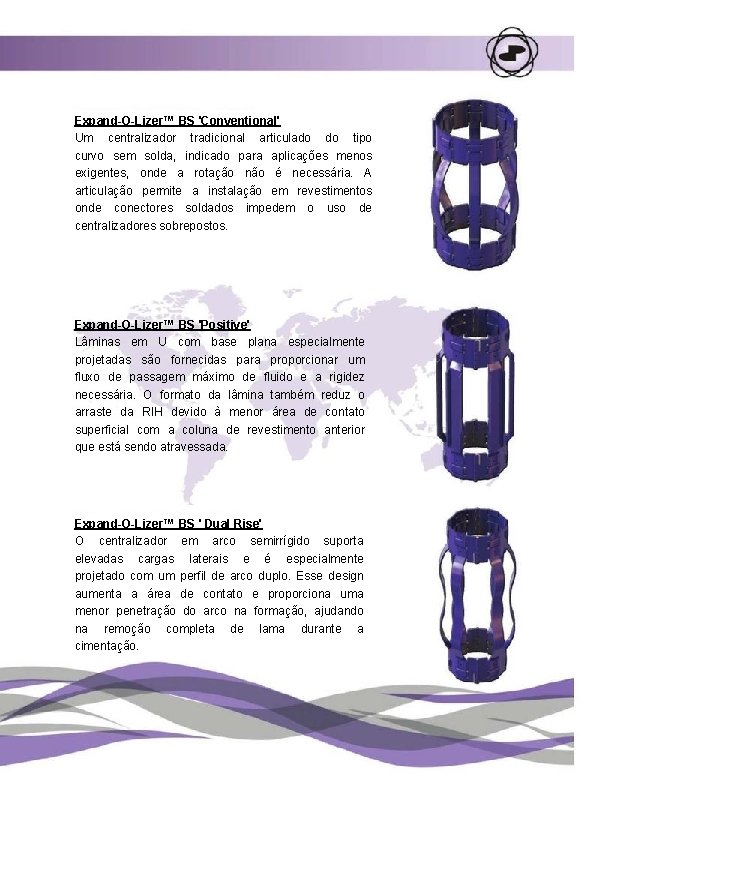 Expand-O-Lizer™ BS 'Conventional'
Um centralizador tradicional articulado do tipo curvo sem solda, indicado para aplicações menos exigentes, onde a rotação não é necessária. A articulação permite a instalação em revestimentos onde conectores soldados impedem o uso de centralizadores sobrepostos.

Expand-O-Lizer™ BS 'Positive'
Lâminas em U com base plana especialmente projetadas são fornecidas para proporcionar um fluxo de passagem máximo de fluido e a rigidez necessária. O formato da lâmina também reduz o arraste da RIH devido à menor área de contato superficial com a coluna de revestimento anterior que está sendo atravessada.

Expand-O-Lizer™ BS ' Dual Rise'
O centralizador em arco semirrígido suporta elevadas cargas laterais e é especialmente projetado com um perfil de arco duplo. Esse design aumenta a área de contato e proporciona uma menor penetração do arco na formação, ajudando na remoção completa de lama durante a cimentação.